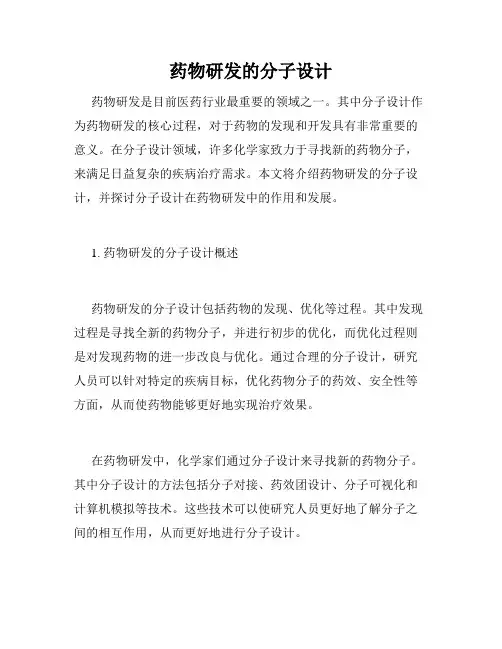 药物研发的分子设计

药物研发是目前医药行业最重要的领域之一。其中分子设计作为药物研发的核心过程，对于药物的发现和开发具有非常重要的意义。在分子设计领域，许多化学家致力于寻找新的药物分子，来满足日益复杂的疾病治疗需求。本文将介绍药物研发的分子设计，并探讨分子设计在药物研发中的作用和发展。

1. 药物研发的分子设计概述

药物研发的分子设计包括药物的发现、优化等过程。其中发现过程是寻找全新的药物分子，并进行初步的优化，而优化过程则是对发现药物的进一步改良与优化。通过合理的分子设计，研究人员可以针对特定的疾病目标，优化药物分子的药效、安全性等方面，从而使药物能够更好地实现治疗效果。

在药物研发中，化学家们通过分子设计来寻找新的药物分子。其中分子设计的方法包括分子对接、药效团设计、分子可视化和计算机模拟等技术。这些技术可以使研究人员更好地了解分子之间的相互作用，从而更好地进行分子设计。